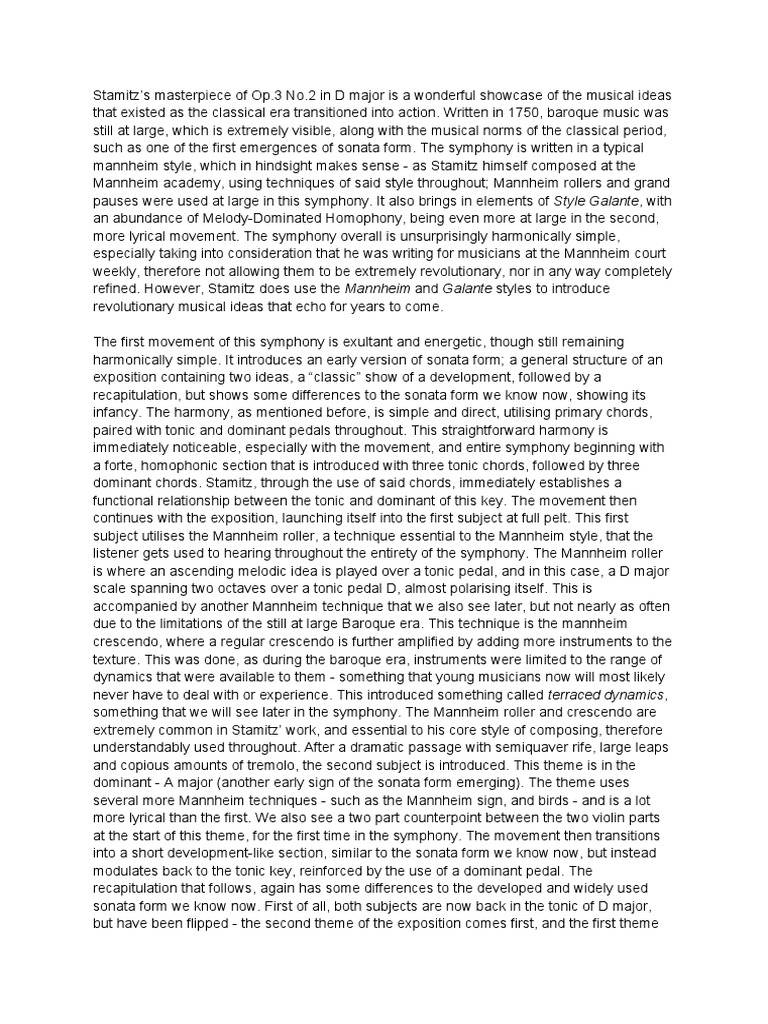 Stamitz's masterpiece of Op.3 No.2 in D major is a wonderful showcase of the musical ideas that existed as the classical era transitioned into action. Written in 1750, baroque music was still at large, which is extremely visible, along with the musical norms of the classical period, such as one of the first emergences of sonata form. The symphony is written in a typical mannheim style, which in hindsight makes sense - as Stamitz himself composed at the Mannheim academy, using techniques of said style throughout; Mannheim rollers and grand pauses were used at large in this symphony. It also brings in elements of Style Galante, with an abundance of Melody-Dominated Homophony, being even more at large in the second, more lyrical movement. The symphony overall is unsurprisingly harmonically simple, especially taking into consideration that he was writing for musicians at the Mannheim court weekly, therefore not allowing them to be extremely revolutionary, nor in any way completely refined. However, Stamitz does use the Mannheim and Galante styles to introduce revolutionary musical ideas that echo for years to come.

The first movement of this symphony is exultant and energetic, though still remaining harmonically simple. It introduces an early version of sonata form; a general structure of an exposition containing two ideas, a "classic" show of a development, followed by a recapitulation, but shows some differences to the sonata form we know now, showing its infancy. The harmony, as mentioned before, is simple and direct, utilising primary chords, paired with tonic and dominant pedals throughout. This straightforward harmony is immediately noticeable, especially with the movement, and entire symphony beginning with a forte, homophonic section that is introduced with three tonic chords, followed by three dominant chords. Stamitz, through the use of said chords, immediately establishes a functional relationship between the tonic and dominant of this key. The movement then continues with the exposition, launching itself into the first subject at full pelt. This first subject utilises the Mannheim roller, a technique essential to the Mannheim style, that the listener gets used to hearing throughout the entirety of the symphony. The Mannheim roller is where an ascending melodic idea is played over a tonic pedal, and in this case, a D major scale spanning two octaves over a tonic pedal D, almost polarising itself. This is accompanied by another Mannheim technique that we also see later, but not nearly as often due to the limitations of the still at large Baroque era. This technique is the mannheim crescendo, where a regular crescendo is further amplified by adding more instruments to the texture. This was done, as during the baroque era, instruments were limited to the range of dynamics that were available to them - something that young musicians now will most likely never have to deal with or experience. This introduced something called terraced dynamics, something that we will see later in the symphony. The Mannheim roller and crescendo are extremely common in Stamitz' work, and essential to his core style of composing, therefore understandably used throughout. After a dramatic passage with semiquaver rife, large leaps and copious amounts of tremolo, the second subject is introduced. This theme is in the dominant - A major (another early sign of the sonata form emerging). The theme uses several more Mannheim techniques - such as the Mannheim sign, and birds - and is a lot more lyrical than the first. We also see a two part counterpoint between the two violin parts at the start of this theme, for the first time in the symphony. The movement then transitions into a short development-like section, similar to the sonata form we know now, but instead modulates back to the tonic key, reinforced by the use of a dominant pedal. The recapitulation that follows, again has some differences to the developed and widely used sonata form we know now. First of all, both subjects are now back in the tonic of D major, but have been flipped - the second theme of the exposition comes first, and the first theme